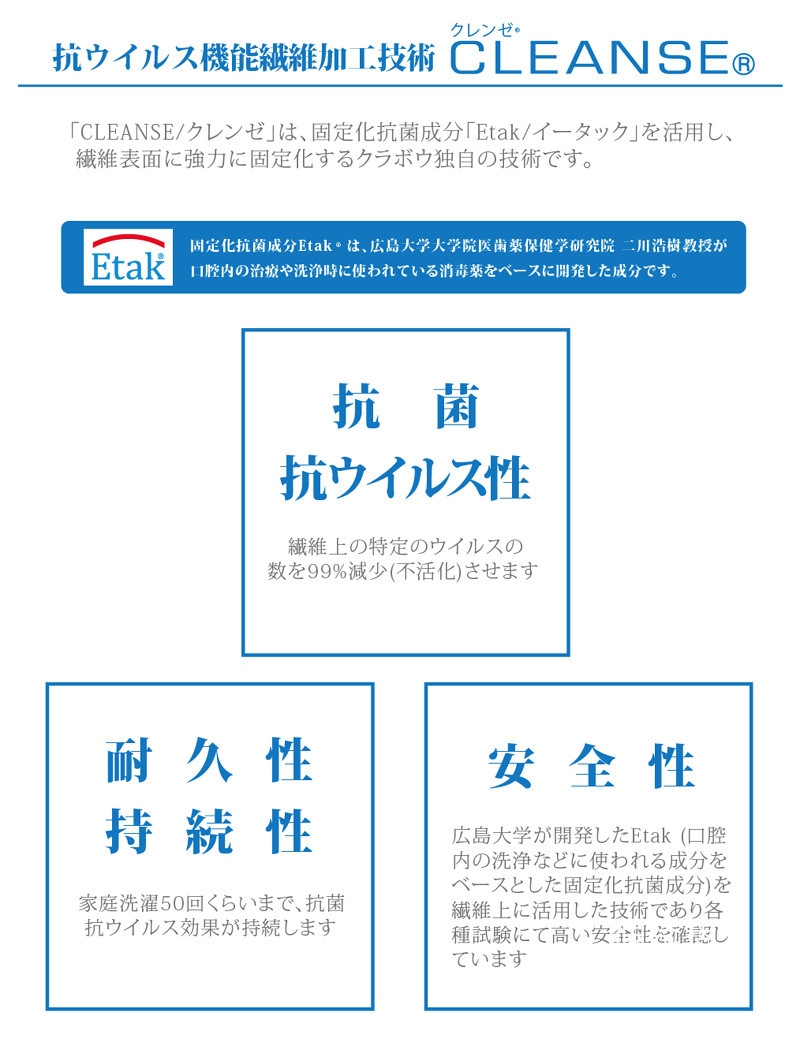 抗ウイルス機能繊維加工技術 クレンゼ® CLEANSE®

「CLEANSE/クレンゼ」は、固定化抗菌成分「Etak/イータック」を活用し、繊維表面に強力に固定化するクラボウ独自の技術です。

Etak®

固定化抗菌成分Etak®は、広島大学大学院医歯薬保健学研究院 二川浩樹教授が口腔内の治療や洗浄時に使われている消毒薬をベースに開発した成分です。

抗 菌
抗ウイルス性

繊維上の特定のウイルスの数を99%減少(不活化)させます

耐 久 性
持 続 性

家庭洗濯50回くらいまで、抗菌抗ウイルス効果が持続します

安 全 性

広島大学が開発したEtak (口腔内の洗浄などに使われる成分をベースとした固定化抗菌成分)を繊維上に活用した技術であり各種試験にて高い安全性を確認しています